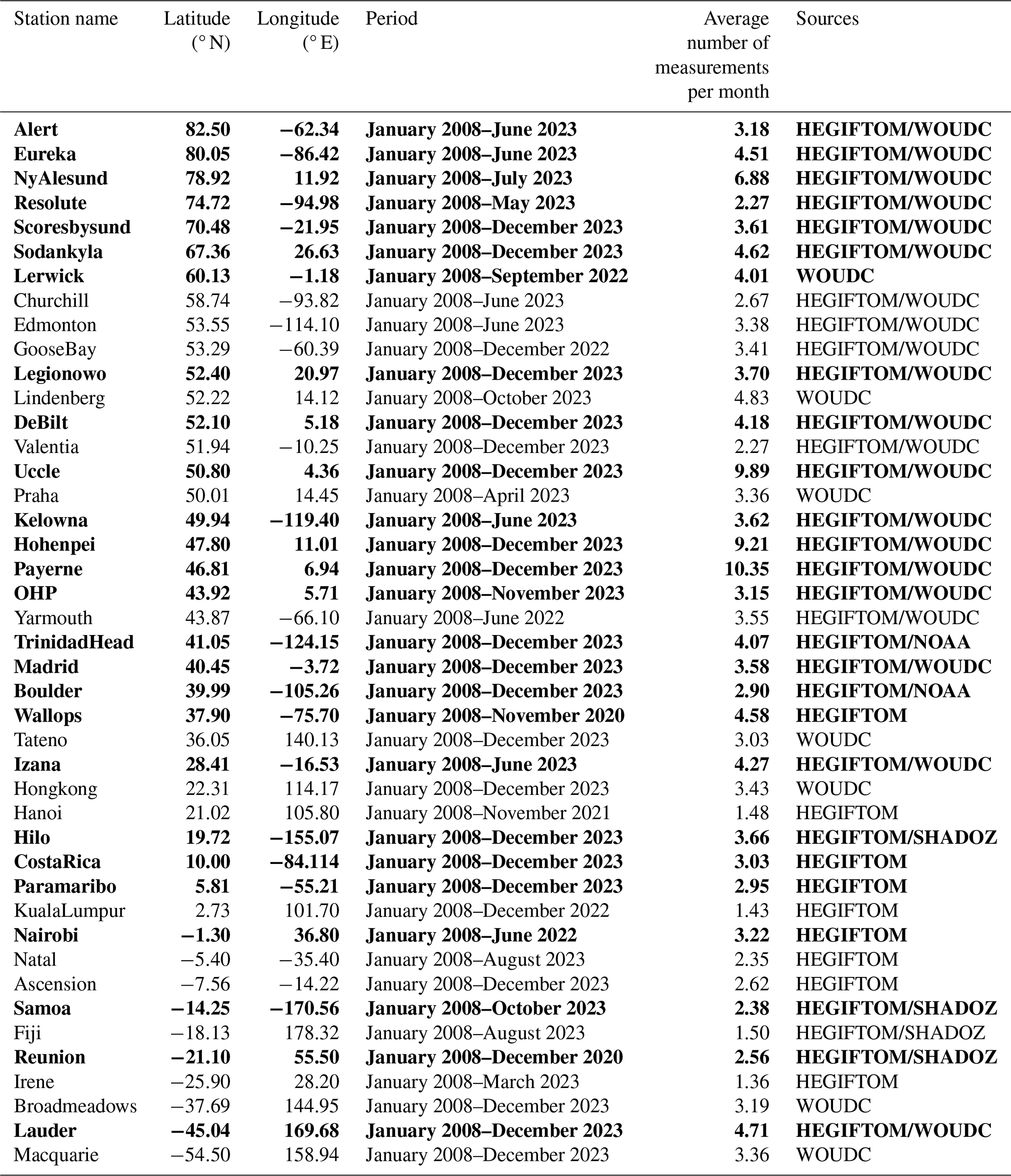 | Station name | Latitude (° N) | Longitude (° E) | Period | Average number of measurements per month | Sources |
|---|---|---|---|---|---|
| **Alert** | **82.50** | **−62.34** | **January 2008–June 2023** | **3.18** | **HEGIFTOM/WOUDC** |
| **Eureka** | **80.05** | **−86.42** | **January 2008–June 2023** | **4.51** | **HEGIFTOM/WOUDC** |
| **NyAlesund** | **78.92** | **11.92** | **January 2008–July 2023** | **6.88** | **HEGIFTOM/WOUDC** |
| **Resolute** | **74.72** | **−94.98** | **January 2008–May 2023** | **2.27** | **HEGIFTOM/WOUDC** |
| **Scoresbysund** | **70.48** | **−21.95** | **January 2008–December 2023** | **3.61** | **HEGIFTOM/WOUDC** |
| **Sodankyla** | **67.36** | **26.63** | **January 2008–December 2023** | **4.62** | **HEGIFTOM/WOUDC** |
| **Lerwick** | **60.13** | **−1.18** | **January 2008–September 2022** | **4.01** | **WOUDC** |
| Churchill | 58.74 | −93.82 | January 2008–June 2023 | 2.67 | HEGIFTOM/WOUDC |
| Edmonton | 53.55 | −114.10 | January 2008–June 2023 | 3.38 | HEGIFTOM/WOUDC |
| GooseBay | 53.29 | −60.39 | January 2008–December 2022 | 3.41 | HEGIFTOM/WOUDC |
| **Legionowo** | **52.40** | **20.97** | **January 2008–December 2023** | **3.70** | **HEGIFTOM/WOUDC** |
| Lindenberg | 52.22 | 14.12 | January 2008–October 2023 | 4.83 | WOUDC |
| **DeBilt** | **52.10** | **5.18** | **January 2008–December 2023** | **4.18** | **HEGIFTOM/WOUDC** |
| Valentia | 51.94 | −10.25 | January 2008–December 2023 | 2.27 | HEGIFTOM/WOUDC |
| **Uccle** | **50.80** | **4.36** | **January 2008–December 2023** | **9.89** | **HEGIFTOM/WOUDC** |
| Praha | 50.01 | 14.45 | January 2008–April 2023 | 3.36 | WOUDC |
| **Kelowna** | **49.94** | **−119.40** | **January 2008–June 2023** | **3.62** | **HEGIFTOM/WOUDC** |
| **Hohenpei** | **47.80** | **11.01** | **January 2008–December 2023** | **9.21** | **HEGIFTOM/WOUDC** |
| **Payerne** | **46.81** | **6.94** | **January 2008–December 2023** | **10.35** | **HEGIFTOM/WOUDC** |
| **OHP** | **43.92** | **5.71** | **January 2008–November 2023** | **3.15** | **HEGIFTOM/WOUDC** |
| Yarmouth | 43.87 | −66.10 | January 2008–June 2022 | 3.55 | HEGIFTOM/WOUDC |
| **TrinidadHead** | **41.05** | **−124.15** | **January 2008–December 2023** | **4.07** | **HEGIFTOM/NOAA** |
| **Madrid** | **40.45** | **−3.72** | **January 2008–December 2023** | **3.58** | **HEGIFTOM/WOUDC** |
| **Boulder** | **39.99** | **−105.26** | **January 2008–December 2023** | **2.90** | **HEGIFTOM/NOAA** |
| **Wallops** | **37.90** | **−75.70** | **January 2008–November 2020** | **4.58** | **HEGIFTOM** |
| Tateno | 36.05 | 140.13 | January 2008–December 2023 | 3.03 | WOUDC |
| **Izana** | **28.41** | **−16.53** | **January 2008–June 2023** | **4.27** | **HEGIFTOM/WOUDC** |
| Hongkong | 22.31 | 114.17 | January 2008–December 2023 | 3.43 | WOUDC |
| Hanoi | 21.02 | 105.80 | January 2008–November 2021 | 1.48 | HEGIFTOM |
| **Hilo** | **19.72** | **−155.07** | **January 2008–December 2023** | **3.66** | **HEGIFTOM/SHADOZ** |
| **CostaRica** | **10.00** | **−84.114** | **January 2008–December 2023** | **3.03** | **HEGIFTOM** |
| **Paramaribo** | **5.81** | **−55.21** | **January 2008–December 2023** | **2.95** | **HEGIFTOM** |
| KualaLumpur | 2.73 | 101.70 | January 2008–December 2022 | 1.43 | HEGIFTOM |
| **Nairobi** | **−1.30** | **36.80** | **January 2008–June 2022** | **3.22** | **HEGIFTOM** |
| Natal | −5.40 | −35.40 | January 2008–August 2023 | 2.35 | HEGIFTOM |
| Ascension | −7.56 | −14.22 | January 2008–December 2023 | 2.62 | HEGIFTOM |
| **Samoa** | **−14.25** | **−170.56** | **January 2008–October 2023** | **2.38** | **HEGIFTOM/SHADOZ** |
| Fiji | −18.13 | 178.32 | January 2008–August 2023 | 1.50 | HEGIFTOM/SHADOZ |
| **Reunion** | **−21.10** | **55.50** | **January 2008–December 2020** | **2.56** | **HEGIFTOM/SHADOZ** |
| Irene | −25.90 | 28.20 | January 2008–March 2023 | 1.36 | HEGIFTOM |
| Broadmeadows | −37.69 | 144.95 | January 2008–December 2023 | 3.19 | WOUDC |
| **Lauder** | **−45.04** | **169.68** | **January 2008–December 2023** | **4.71** | **HEGIFTOM/WOUDC** |
| Macquarie | −54.50 | 158.94 | January 2008–December 2023 | 3.36 | WOUDC |